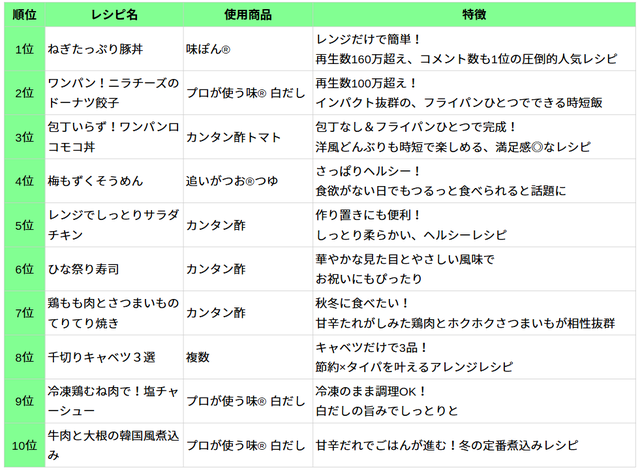 | 順位 | レシピ名 | 使用商品 | 特徴 |
|---|---|---|---|
| 1位 | ねぎたっぷり豚丼 | 味ぽん® | レンジだけで簡単！ 再生数160万超え、コメント数も1位の圧倒的人気レシピ |
| 2位 | ワンパン！ニラチーズのドーナツ餃子 | プロが使う味® 白だし | 再生数100万超え！ インパクト抜群の、フライパンひとつでできる時短飯 |
| 3位 | 包丁いらず！ワンパンロコモコ丼 | カンタン酢トマト | 包丁なし＆フライパンひとつで完成！ 洋風どんぶりも時短で楽しめる、満足感◎なレシピ |
| 4位 | 梅もずくそうめん | 追いがつお®つゆ | さっぱりヘルシー！ 食欲がない日でもつるっと食べられると話題に |
| 5位 | レンジでしっとりサラダチキン | カンタン酢 | 作り置きにも便利！ しっとり柔らかい、ヘルシーレシピ |
| 6位 | ひな祭り寿司 | カンタン酢 | 華やかな見た目とやさしい風味で お祝いにもぴったり |
| 7位 | 鶏もも肉とさつまいものてりてり焼き | カンタン酢 | 秋冬に食べたい！ 甘辛たれがしみた鶏肉とホクホクさつまいもが相性抜群 |
| 8位 | 千切りキャベツ３選 | 複数 | キャベツだけで3品！ 節約×タイパを叶えるアレンジレシピ |
| 9位 | 冷凍鶏むね肉で！塩チャーシュー | プロが使う味® 白だし | 冷凍のまま調理OK！ 白だしの旨みでしっとりと |
| 10位 | 牛肉と大根の韓国風煮込み | プロが使う味® 白だし | 甘辛だれでごはんが進む！冬の定番煮込みレシピ |